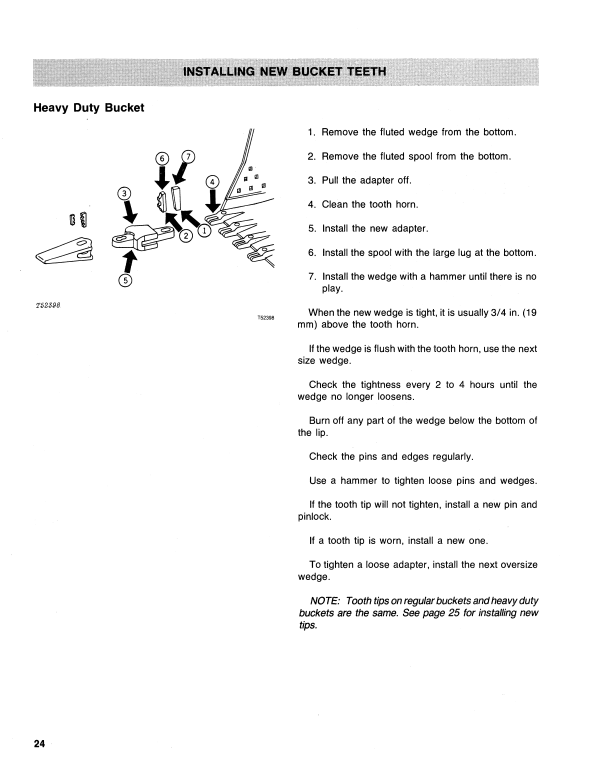 INSTALLING NEW BUCKET TEETH

Heavy Duty Bucket

6 7 3 4 2 1 5

T52398

T52398

1. Remove the fluted wedge from the bottom.

2. Remove the fluted spool from the bottom.

3. Pull the adapter off.

4. Clean the tooth horn.

5. Install the new adapter.

6. Install the spool with the large lug at the bottom.

7. Install the wedge with a hammer until there is no play.

When the new wedge is tight, it is usually 3/4 in. (19 mm) above the tooth horn.

If the wedge is flush with the tooth horn, use the next size wedge.

Check the tightness every 2 to 4 hours until the wedge no longer loosens.

Burn off any part of the wedge below the bottom of the lip.

Check the pins and edges regularly.

Use a hammer to tighten loose pins and wedges.

If the tooth tip will not tighten, install a new pin and pinlock.

If a tooth tip is worn, install a new one.

To tighten a loose adapter, install the next oversize wedge.

NOTE: Tooth tips on regular buckets and heavy duty buckets are the same. See page 25 for installing new tips.

24